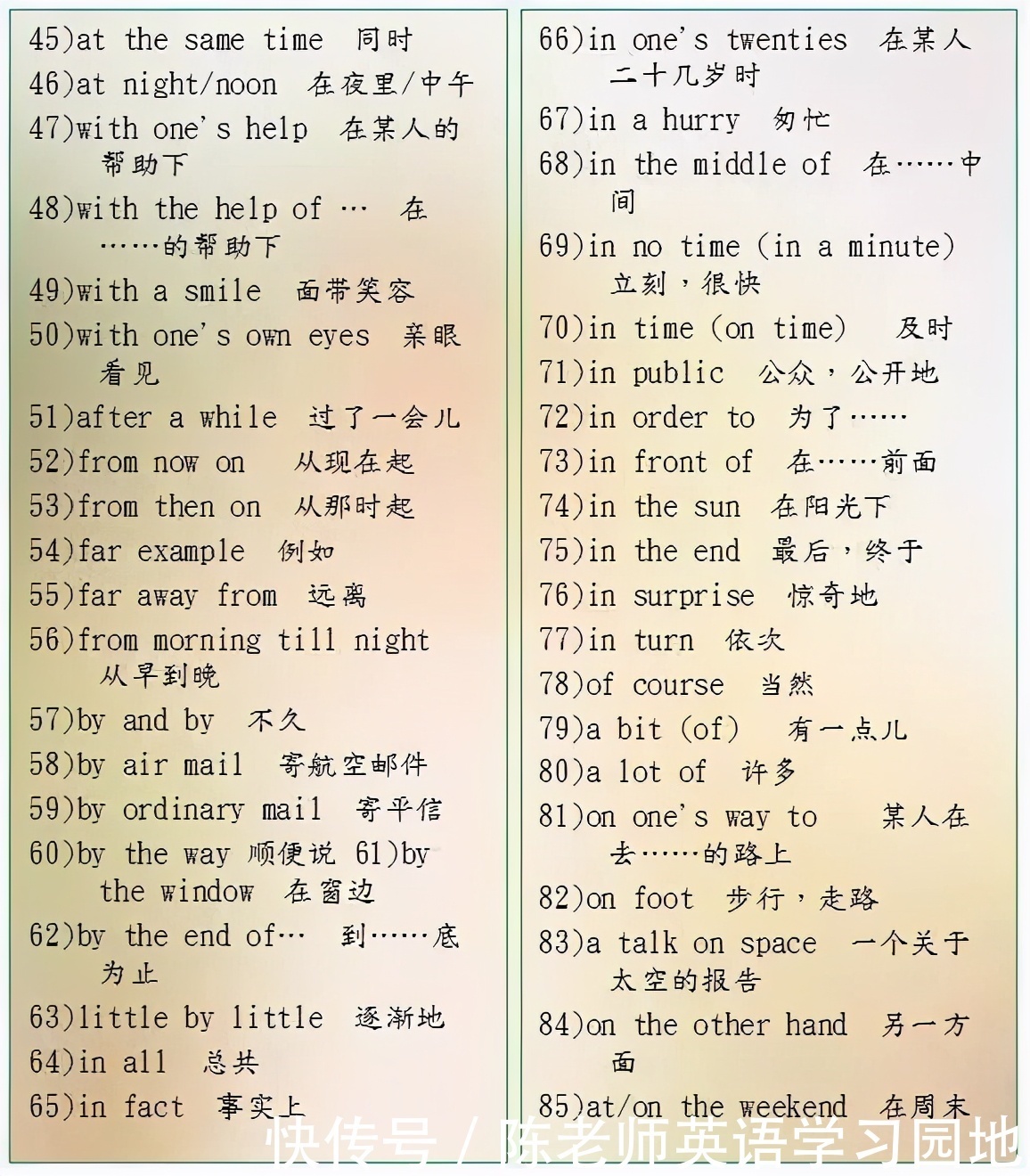 45)at the same time 同时
46)at night/noon 在夜里/中午
47)with one's help 在某人的帮助下
48)with the help of … 在……的帮助下
49)with a smile 面带笑容
50)with one's own eyes 亲眼看见
51)after a while 过了一会儿
52)from now on 从现在起
53)from then on 从那时起
54)far example 例如
55)far away from 远离
56)from morning till night 从早到晚
57)by and by 不久
58)by air mail 寄航空邮件
59)by ordinary mail 寄平信
60)by the way 顺便说 61)by the window 在窗边
62)by the end of… 到……底为止
63)little by little 逐渐地
64)in all 总共
65)in fact 事实上

66)in one's twenties 在某人二十几岁时
67)in a hurry 匆忙
68)in the middle of 在……中间
69)in no time (in a minute) 立刻，很快
70)in time (on time) 及时
71)in public 公众，公开地
72)in order to 为了……
73)in front of 在……前面
74)in the sun 在阳光下
75)in the end 最后，终于
76)in surprise 惊奇地
77)in turn 依次
78)of course 当然
79)a bit (of) 有一点儿
80)a lot of 许多
81)on one's way to 某人在去……的路上
82)on foot 步行，走路
83)a talk on space 一个关于太空的报告
84)on the other hand 另一方面
85)at/on the weekend 在周末

快传号 / 陈老师英语学习园地